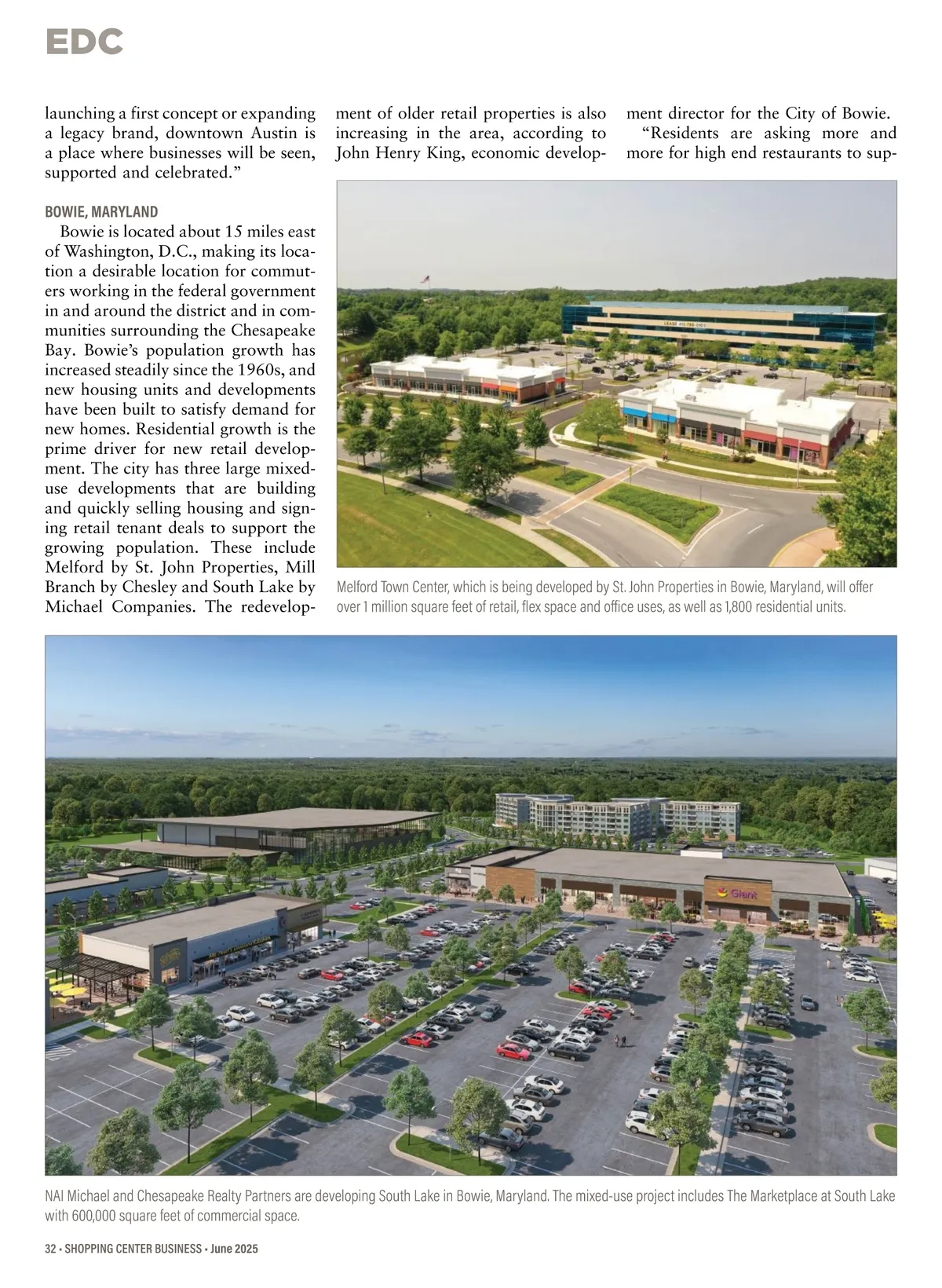 EDC

launching a first concept or expanding a legacy brand, downtown Austin is a place where businesses will be seen, supported and celebrated."

BOWIE, MARYLAND

Bowie is located about 15 miles east of Washington, D.C., making its location a desirable location for commuters working in the federal government in and around the district and in communities surrounding the Chesapeake Bay. Bowie's population growth has increased steadily since the 1960s, and new housing units and developments have been built to satisfy demand for new homes. Residential growth is the prime driver for new retail development. The city has three large mixed-use developments that are building and quickly selling housing and signing retail tenant deals to support the growing population. These include Melford by St. John Properties, Mill Branch by Chesley and South Lake by Michael Companies. The redevelopment of older retail properties is also increasing in the area, according to John Henry King, economic development director for the City of Bowie.

"Residents are asking more and more for high end restaurants to sup-

Melford Town Center, which is being developed by St. John Properties in Bowie, Maryland, will offer over 1 million square feet of retail, flex space and office uses, as well as 1,800 residential units.

Giant

NAI Michael and Chesapeake Realty Partners are developing South Lake in Bowie, Maryland. The mixed-use project includes The Marketplace at South Lake with 600,000 square feet of commercial space.

32 • SHOPPING CENTER BUSINESS • June 2025